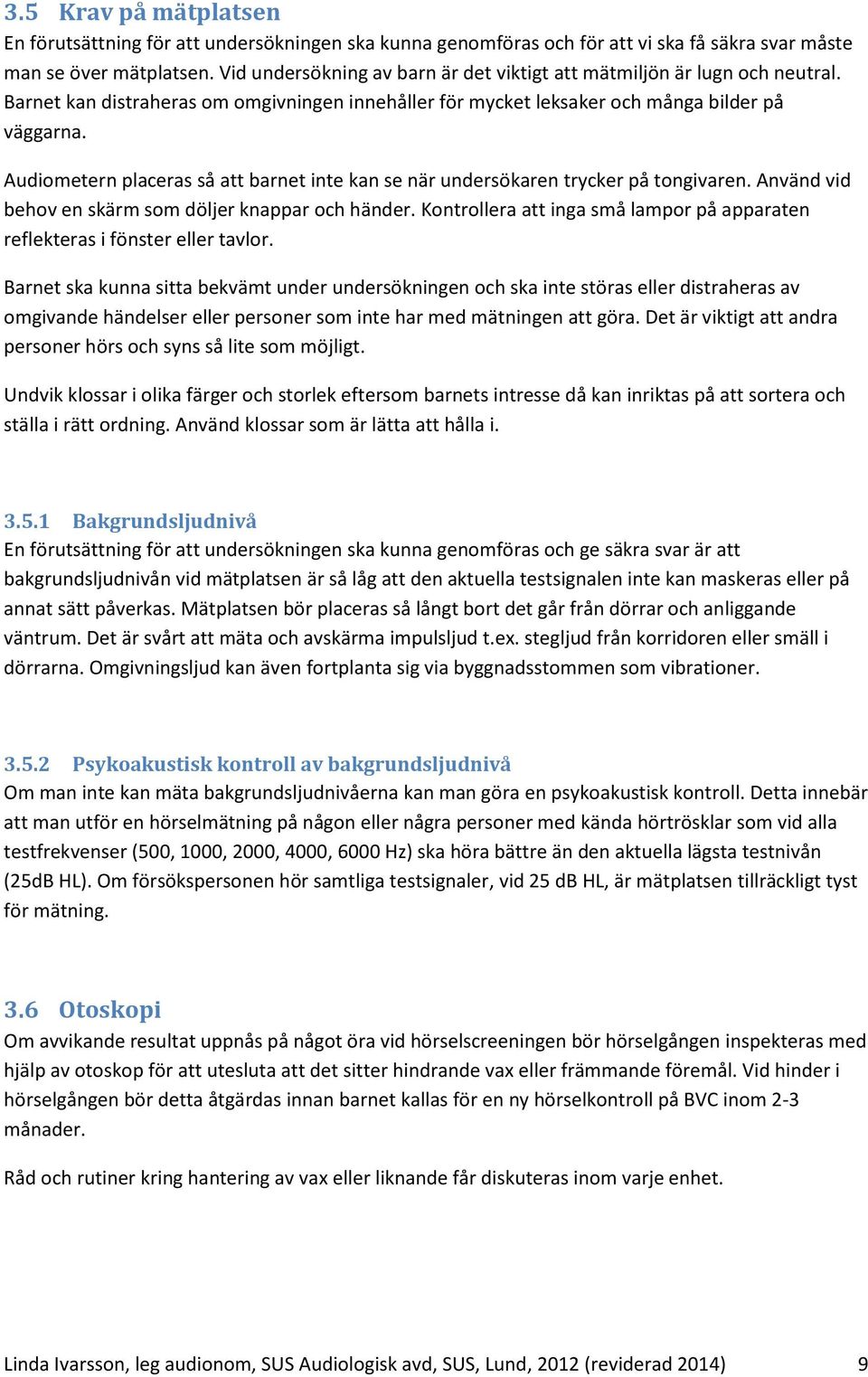 3.5 Krav på mätplatsen
En förutsättning för att undersökningen ska kunna genomföras och för att vi ska få säkra svar måste man se över mätplatsen. Vid undersökning av barn är det viktigt att mätmiljön är lugn och neutral. Barnet kan distraheras om omgivningen innehåller för mycket leksaker och många bilder på väggarna.

Audiometern placeras så att barnet inte kan se när undersökaren trycker på tongivaren. Använd vid behov en skärm som döljer knappar och händer. Kontrollera att inga små lampor på apparaten reflekteras i fönster eller tavlor.

Barnet ska kunna sitta bekvämt under undersökningen och ska inte störas eller distraheras av omgivande händelser eller personer som inte har med mätningen att göra. Det är viktigt att andra personer hörs och syns så lite som möjligt.

Undvik klossar i olika färger och storlek eftersom barnets intresse då kan inriktas på att sortera och ställa i rätt ordning. Använd klossar som är lätta att hålla i.

3.5.1 Bakgrundsljudnivå
En förutsättning för att undersökningen ska kunna genomföras och ge säkra svar är att bakgrundsljudnivån vid mätplatsen är så låg att den aktuella testsignalen inte kan maskeras eller på annat sätt påverkas. Mätplatsen bör placeras så långt bort det går från dörrar och anliggande väntrum. Det är svårt att mäta och avskärma impulsljud t.ex. stegljud från korridoren eller smäll i dörrarna. Omgivningsljud kan även fortplanta sig via byggnadsstommen som vibrationer.

3.5.2 Psykoakustisk kontroll av bakgrundsljudnivå
Om man inte kan mäta bakgrundsljudnivåerna kan man göra en psykoakustisk kontroll. Detta innebär att man utför en hörselmätning på någon eller några personer med kända hörtrösklar som vid alla testfrekvenser (500, 1000, 2000, 4000, 6000 Hz) ska höra bättre än den aktuella lägsta testnivån (25dB HL). Om försökspersonen hör samtliga testsignaler, vid 25 dB HL, är mätplatsen tillräckligt tyst för mätning.

3.6 Otoskopi
Om avvikande resultat uppnås på något öra vid hörselscreeningen bör hörselgången inspekteras med hjälp av otoskop för att utesluta att det sitter hindrande vax eller främmande föremål. Vid hinder i hörselgången bör detta åtgärdas innan barnet kallas för en ny hörselkontroll på BVC inom 2-3 månader.

Råd och rutiner kring hantering av vax eller liknande får diskuteras inom varje enhet.

Linda Ivarsson, leg audionom, SUS Audiologisk avd, SUS, Lund, 2012 (reviderad 2014) 9